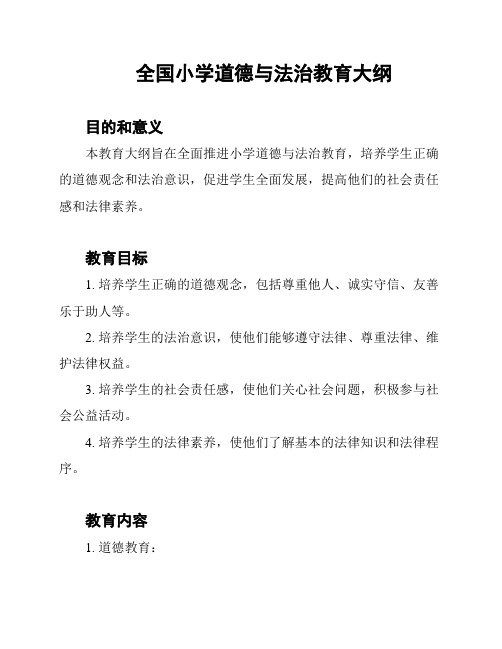 全国小学道德与法治教育大纲

目的和意义

本教育大纲旨在全面推进小学道德与法治教育，培养学生正确的道德观念和法治意识，促进学生全面发展，提高他们的社会责任感和法律素养。

教育目标

1. 培养学生正确的道德观念，包括尊重他人、诚实守信、友善乐于助人等。

2. 培养学生的法治意识，使他们能够遵守法律、尊重法律、维护法律权益。

3. 培养学生的社会责任感，使他们关心社会问题，积极参与社会公益活动。

4. 培养学生的法律素养，使他们了解基本的法律知识和法律程序。

教育内容

1. 道德教育：